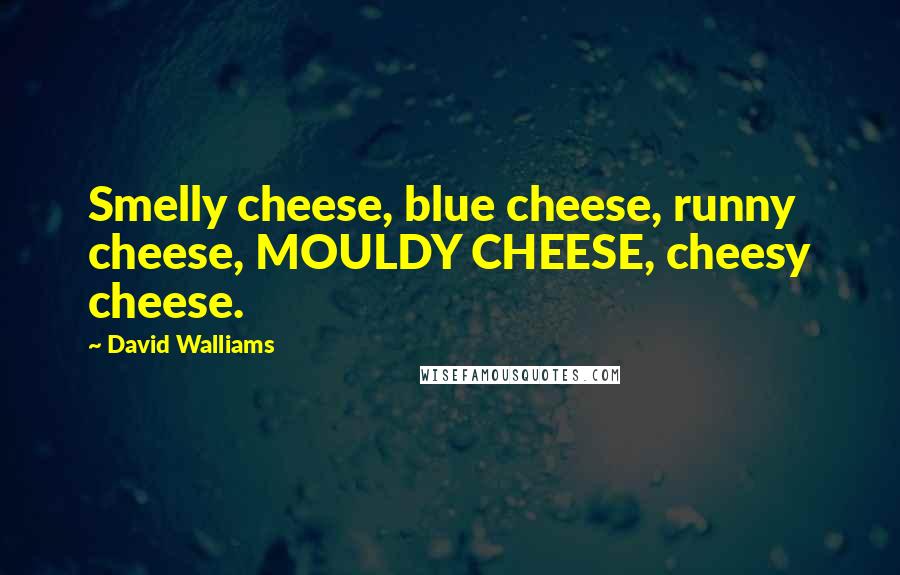 Smelly cheese, blue cheese, runny cheese, MOULDY CHEESE, cheesy cheese.

~ David Walliams

WISEFAMOUSQUOTES.COM